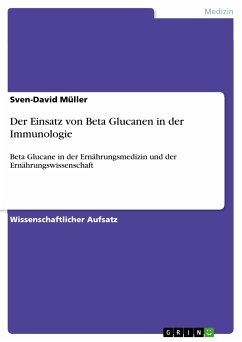 Medizin

Sven-David Müller

Der Einsatz von Beta Glucanen in der Immunologie

Beta Glucane in der Ernährungsmedizin und der Ernährungswissenschaft

Wissenschaftlicher Aufsatz

GRIN